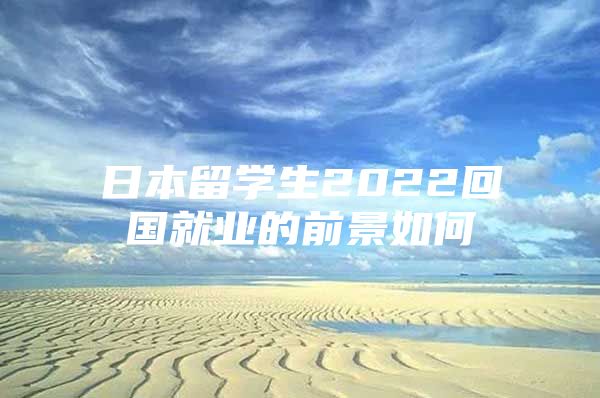 日本留学生2022回国就业的前景如何